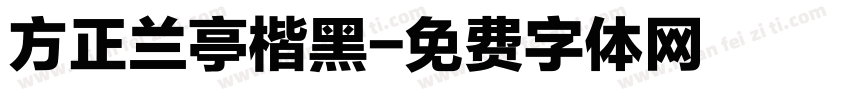 方正兰亭楷黑-免费字体网